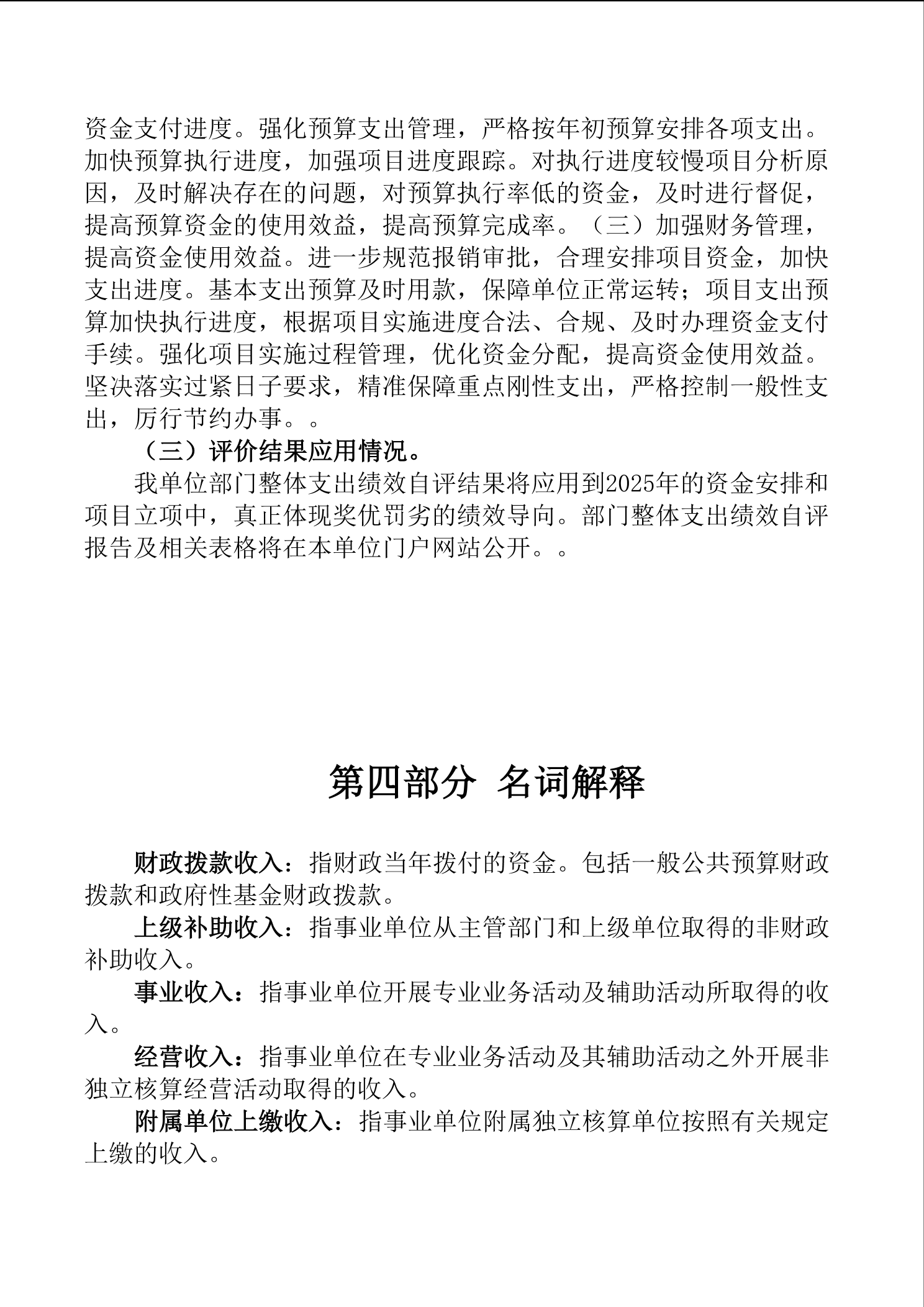 资金支付进度。强化预算支出管理，严格按年初预算安排各项支出。加快预算执行进度，加强项目进度跟踪。对执行进度较慢项目分析原因，及时解决存在的问题，对预算执行率低的资金，及时进行督促，提高预算资金的使用效益，提高预算完成率。（三）加强财务管理，提高资金使用效益。进一步规范报销审批，合理安排项目资金，加快支出进度。基本支出预算及时用款，保障单位正常运转；项目支出预算加快执行进度，根据项目实施进度合法、合规、及时办理资金支付手续。强化项目实施过程管理，优化资金分配，提高资金使用效益。坚决落实过紧日子要求，精准保障重点刚性支出，严格控制一般性支出，厉行节约办事。。

（三）评价结果应用情况。

我单位部门整体支出绩效自评结果将应用到2025年的资金安排和项目立项中，真正体现奖优罚劣的绩效导向。部门整体支出绩效自评报告及相关表格将在本单位门户网站公开。。

第四部分 名词解释

财政拨款收入：指财政当年拨付的资金。包括一般公共预算财政拨款和政府性基金财政拨款。

上级补助收入：指事业单位从主管部门和上级单位取得的非财政补助收入。

事业收入：指事业单位开展专业业务活动及辅助活动所取得的收入。

经营收入：指事业单位在专业业务活动及其辅助活动之外开展非独立核算经营活动取得的收入。

附属单位上缴收入：指事业单位附属独立核算单位按照有关规定上缴的收入。